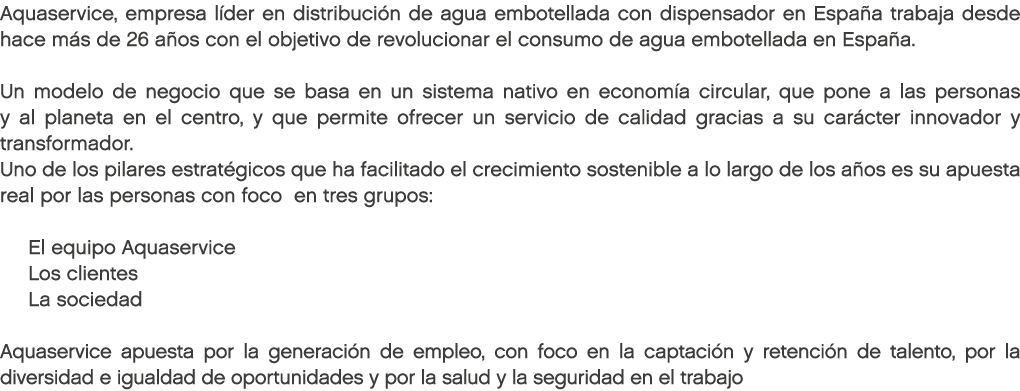 Aquaservice, empresa líder en distribución de agua embotellada con dispensador en España trabaja desde hace más de 26 años con el objetivo de revolucionar el consumo de agua embotellada en España.

Un modelo de negocio que se basa en un sistema nativo en economía circular, que pone a las personas y al planeta en el centro, y que permite ofrecer un servicio de calidad gracias a su carácter innovador y transformador.
Uno de los pilares estratégicos que ha facilitado el crecimiento sostenible a lo largo de los años es su apuesta real por las personas con foco en tres grupos:

El equipo Aquaservice
Los clientes
La sociedad

Aquaservice apuesta por la generación de empleo, con foco en la captación y retención de talento, por la diversidad e igualdad de oportunidades y por la salud y la seguridad en el trabajo